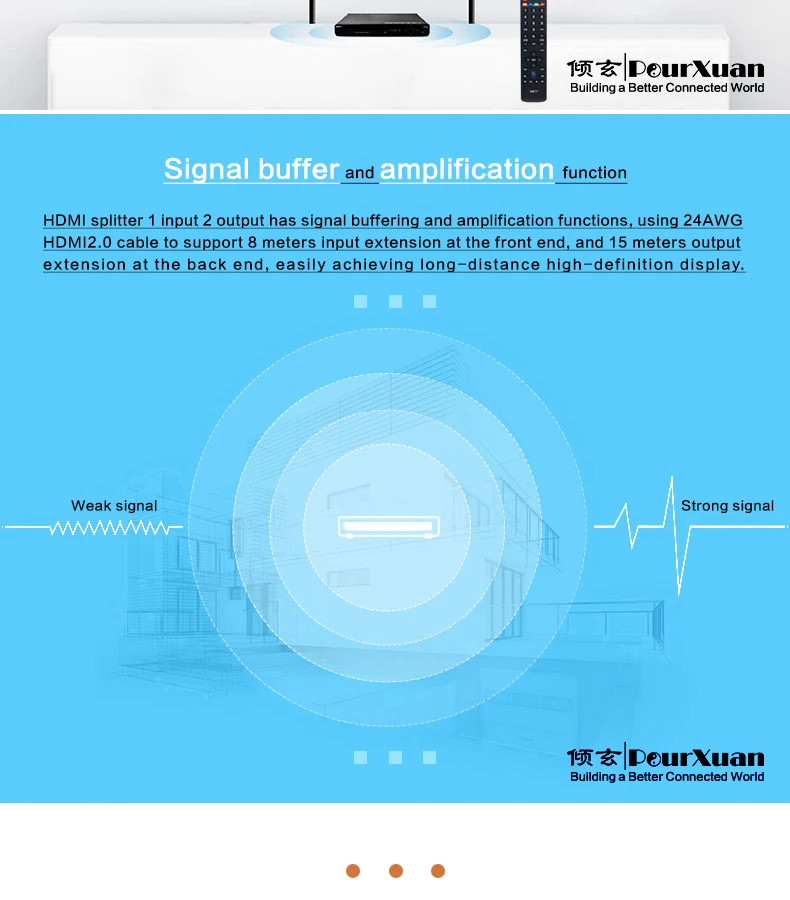 倾玄 PourXuan
Building a Better Connected World

Signal buffer and amplification function

HDMI splitter 1 input 2 output has signal buffering and amplification functions, using 24AWG HDMI2.0 cable to support 8 meters input extension at the front end, and 15 meters output extension at the back end, easily achieving long-distance high-definition display.

Weak signal

Strong signal

倾玄 PourXuan
Building a Better Connected World